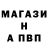 МАГАЗИ
Н
А ПВП